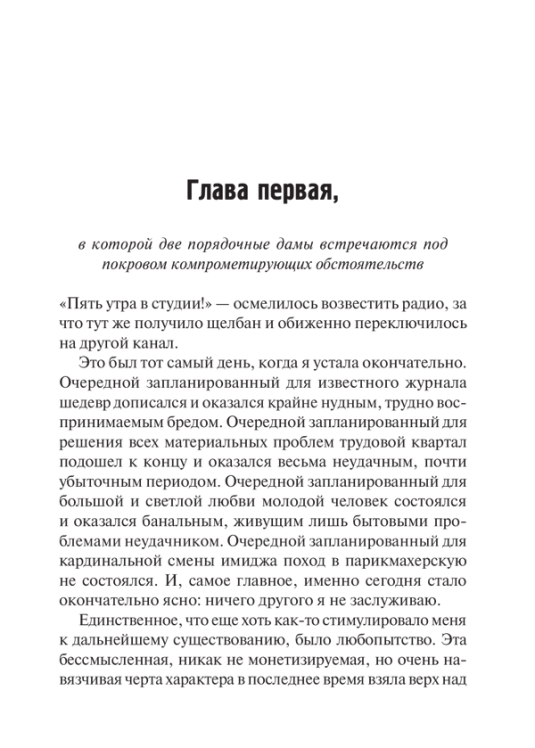 Глава первая,

в которой две порядочные дамы встречаются под покровом компрометирующих обстоятельств

«Пять утра в студии!» — осмелилось возвестить радио, за что тут же получило щелбан и обиженно переключилось на другой канал.

Это был тот самый день, когда я устала окончательно. Очередной запланированный для известного журнала шедевр дописался и оказался крайне нудным, трудно воспринимаемым бредом. Очередной запланированный для решения всех материальных проблем трудовой квартал подошел к концу и оказался весьма неудачным, почти убыточным периодом. Очередной запланированный для большой и светлой любви молодой человек состоялся и оказался банальным, живущим лишь бытовыми проблемами неудачником. Очередной запланированный для кардинальной смены имиджа поход в парикмахерскую не состоялся. И, самое главное, именно сегодня стало окончательно ясно: ничего другого я не заслуживаю.

Единственное, что еще хоть как-то стимулировало меня к дальнейшему существованию, было любопытство. Эта бессмысленная, никак не монетизируемая, но очень навязчивая черта характера в последнее время взяла верх над